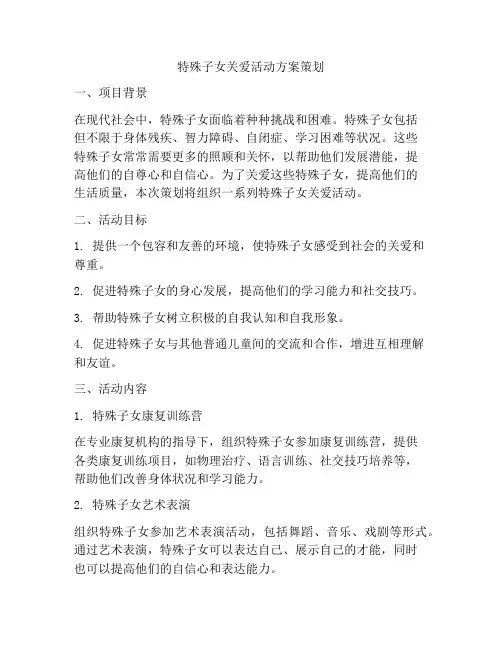 特殊子女关爱活动方案策划

一、项目背景

在现代社会中，特殊子女面临着种种挑战和困难。特殊子女包括但不限于身体残疾、智力障碍、自闭症、学习困难等状况。这些特殊子女常常需要更多的照顾和关怀，以帮助他们发展潜能，提高他们的自尊心和自信心。为了关爱这些特殊子女，提高他们的生活质量，本次策划将组织一系列特殊子女关爱活动。

二、活动目标

1. 提供一个包容和友善的环境，使特殊子女感受到社会的关爱和尊重。

2. 促进特殊子女的身心发展，提高他们的学习能力和社交技巧。

3. 帮助特殊子女树立积极的自我认知和自我形象。

4. 促进特殊子女与其他普通儿童间的交流和合作，增进互相理解和友谊。

三、活动内容

1. 特殊子女康复训练营

在专业康复机构的指导下，组织特殊子女参加康复训练营，提供各类康复训练项目，如物理治疗、语言训练、社交技巧培养等，帮助他们改善身体状况和学习能力。

2. 特殊子女艺术表演

组织特殊子女参加艺术表演活动，包括舞蹈、音乐、戏剧等形式。通过艺术表演，特殊子女可以表达自己、展示自己的才能，同时也可以提高他们的自信心和表达能力。